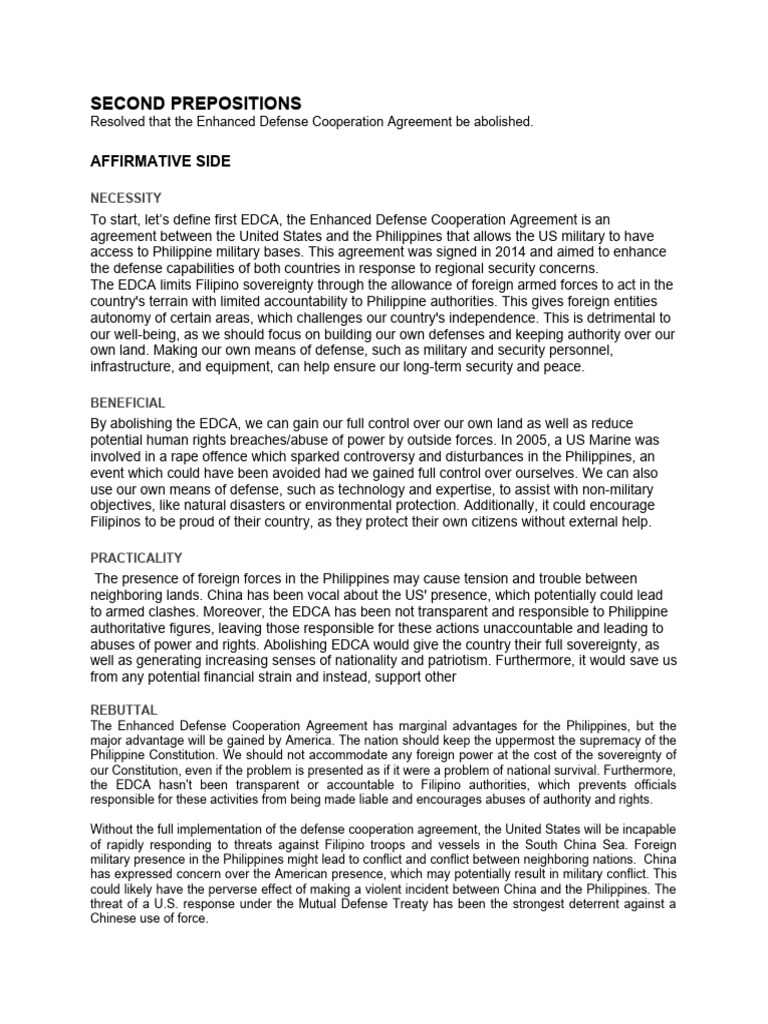 SECOND PREPOSITIONS
Resolved that the Enhanced Defense Cooperation Agreement be abolished.

AFFIRMATIVE SIDE

NECESSITY
To start, let's define first EDCA, the Enhanced Defense Cooperation Agreement is an agreement between the United States and the Philippines that allows the US military to have access to Philippine military bases. This agreement was signed in 2014 and aimed to enhance the defense capabilities of both countries in response to regional security concerns.
The EDCA limits Filipino sovereignty through the allowance of foreign armed forces to act in the country's terrain with limited accountability to Philippine authorities. This gives foreign entities autonomy of certain areas, which challenges our country's independence. This is detrimental to our well-being, as we should focus on building our own defenses and keeping authority over our own land. Making our own means of defense, such as military and security personnel, infrastructure, and equipment, can help ensure our long-term security and peace.

BENEFICIAL
By abolishing the EDCA, we can gain our full control over our own land as well as reduce potential human rights breaches/abuse of power by outside forces. In 2005, a US Marine was involved in a rape offence which sparked controversy and disturbances in the Philippines, an event which could have been avoided had we gained full control over ourselves. We can also use our own means of defense, such as technology and expertise, to assist with non-military objectives, like natural disasters or environmental protection. Additionally, it could encourage Filipinos to be proud of their country, as they protect their own citizens without external help.

PRACTICALITY
The presence of foreign forces in the Philippines may cause tension and trouble between neighboring lands. China has been vocal about the US' presence, which potentially could lead to armed clashes. Moreover, the EDCA has been not transparent and responsible to Philippine authoritative figures, leaving those responsible for these actions unaccountable and leading to abuses of power and rights. Abolishing EDCA would give the country their full sovereignty, as well as generating increasing senses of nationality and patriotism. Furthermore, it would save us from any potential financial strain and instead, support other

REBUTTAL
The Enhanced Defense Cooperation Agreement has marginal advantages for the Philippines, but the major advantage will be gained by America. The nation should keep the uppermost the supremacy of the Philippine Constitution. We should not accommodate any foreign power at the cost of the sovereignty of our Constitution, even if the problem is presented as if it were a problem of national survival. Furthermore, the EDCA hasn't been transparent or accountable to Filipino authorities, which prevents officials responsible for these activities from being made liable and encourages abuses of authority and rights.

Without the full implementation of the defense cooperation agreement, the United States will be incapable of rapidly responding to threats against Filipino troops and vessels in the South China Sea. Foreign military presence in the Philippines might lead to conflict and conflict between neighboring nations. China has expressed concern over the American presence, which may potentially result in military conflict. This could likely have the perverse effect of making a violent incident between China and the Philippines. The threat of a U.S. response under the Mutual Defense Treaty has been the strongest deterrent against a Chinese use of force.